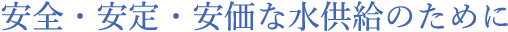 安全・安定・安価な水供給のために